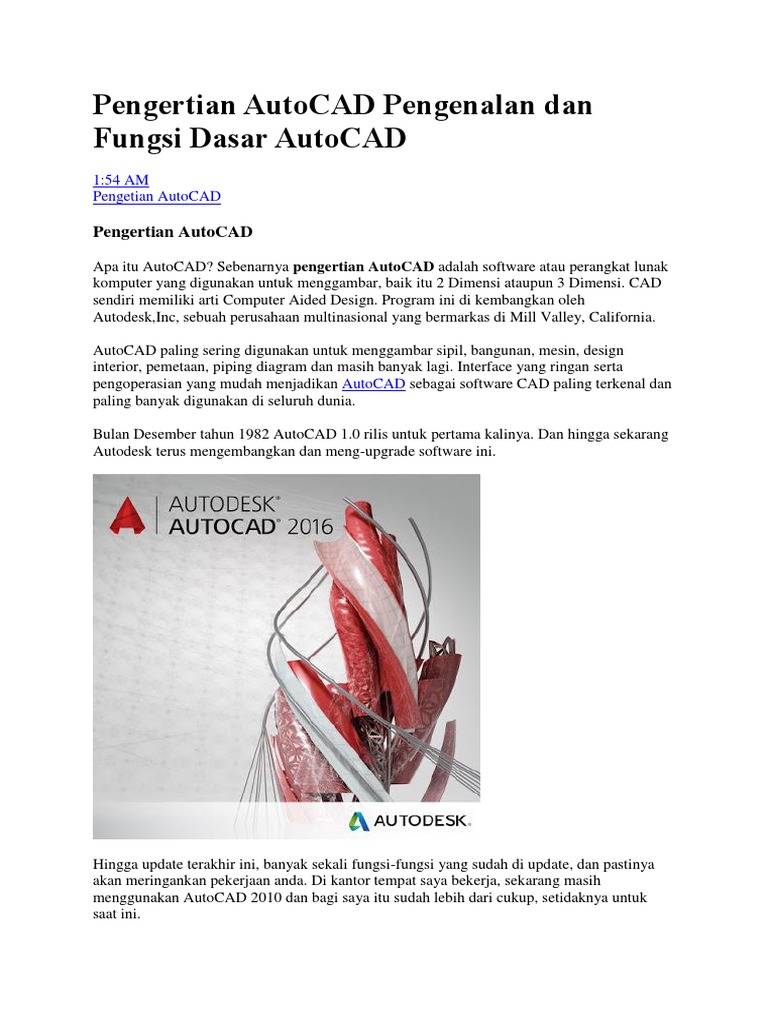 Pengertian AutoCAD Pengenalan dan Fungsi Dasar AutoCAD

1:54 AM
Pengetian AutoCAD

Pengertian AutoCAD

Apa itu AutoCAD? Sebenarnya pengertian AutoCAD adalah software atau perangkat lunak komputer yang digunakan untuk menggambar, baik itu 2 Dimensi ataupun 3 Dimensi. CAD sendiri memiliki arti Computer Aided Design. Program ini di kembangkan oleh Autodesk,Inc, sebuah perusahaan multinasional yang bermarkas di Mill Valley, California.

AutoCAD paling sering digunakan untuk menggambar sipil, bangunan, mesin, design interior, pemetaan, piping diagram dan masih banyak lagi. Interface yang ringan serta pengoperasian yang mudah menjadikan AutoCAD sebagai software CAD paling terkenal dan paling banyak digunakan di seluruh dunia.

Bulan Desember tahun 1982 AutoCAD 1.0 rilis untuk pertama kalinya. Dan hingga sekarang Autodesk terus mengembangkan dan meng-upgrade software ini.

AUTODESK®
AUTOCAD® 2016

AUTODESK.

Hingga update terakhir ini, banyak sekali fungsi-fungsi yang sudah di update, dan pastinya akan meringankan pekerjaan anda. Di kantor tempat saya bekerja, sekarang masih menggunakan AutoCAD 2010 dan bagi saya itu sudah lebih dari cukup, setidaknya untuk saat ini.